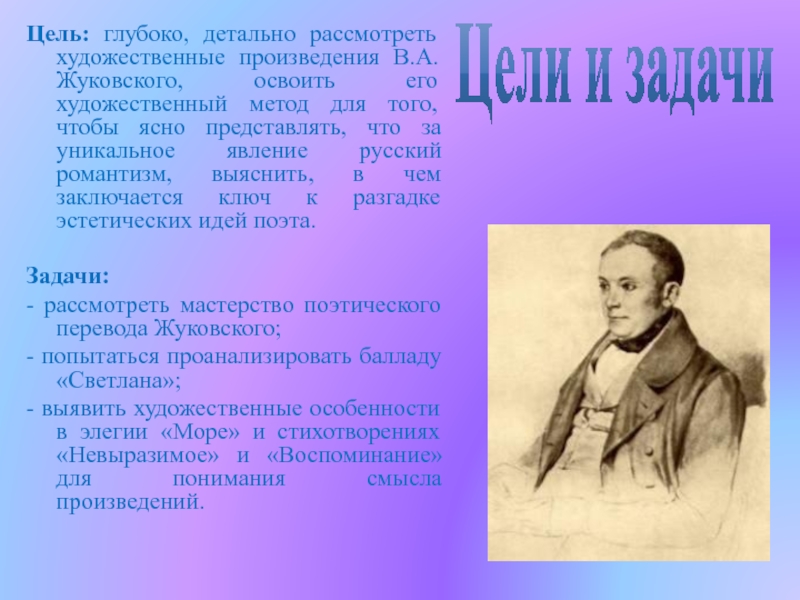 Цели и задачи

Цель: глубоко, детально рассмотреть художественные произведения В.А. Жуковского, освоить его художественный метод для того, чтобы ясно представлять, что за уникальное явление русский романтизм, выяснить, в чем заключается ключ к разгадке эстетических идей поэта.

Задачи:
- рассмотреть мастерство поэтического перевода Жуковского;
- попытаться проанализировать балладу «Светлана»;
- выявить художественные особенности в элегии «Море» и стихотворениях «Невыразимое» и «Воспоминание» для понимания смысла произведений.